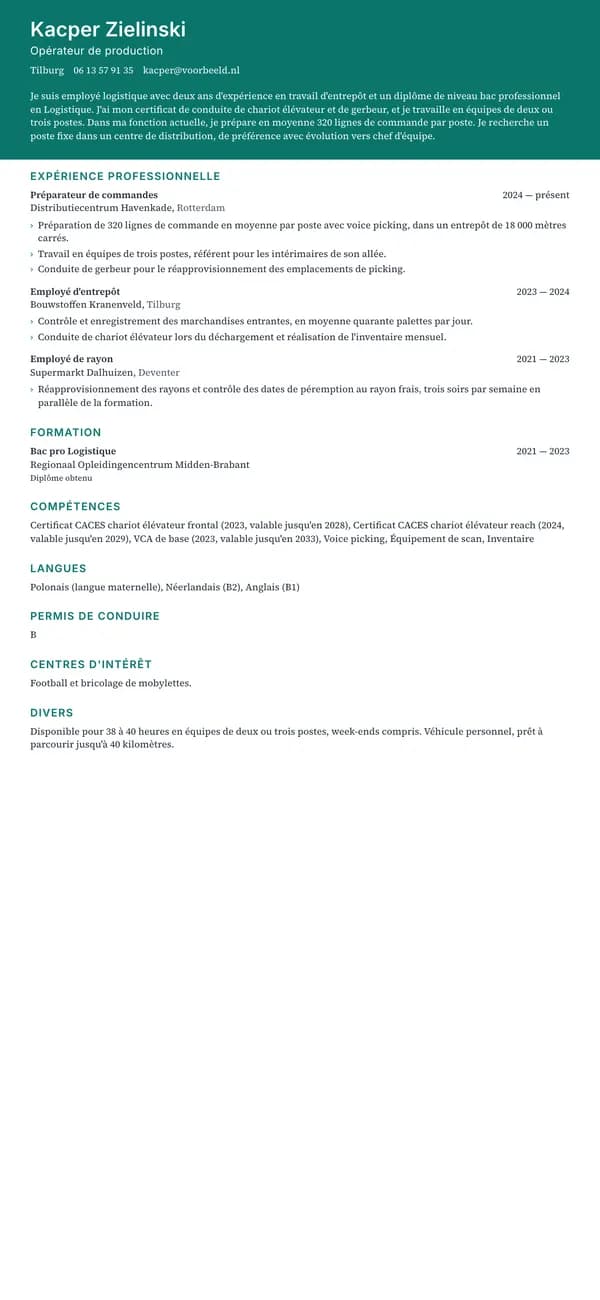 Kacper Zielinski
Opérateur de production
Tilburg 06 13 57 91 35 kacper@voorbeeld.nl

Je suis employé logistique avec deux ans d'expérience en travail d'entrepôt et un diplôme de niveau bac professionnel en Logistique. J'ai mon certificat de conduite de chariot élévateur et de gerbeur, et je travaille en équipes de deux ou trois postes. Dans ma fonction actuelle, je prépare en moyenne 320 lignes de commande par poste. Je recherche un poste fixe dans un centre de distribution, de préférence avec évolution vers chef d'équipe.

EXPÉRIENCE PROFESSIONNELLE

Préparateur de commandes 2024 — présent
Distributiecentrum Havenkade, Rotterdam
› Préparation de 320 lignes de commande en moyenne par poste avec voice picking, dans un entrepôt de 18 000 mètres carrés.
› Travail en équipes de trois postes, référent pour les intérimaires de son allée.
› Conduite de gerbeur pour le réapprovisionnement des emplacements de picking.

Employé d'entrepôt 2023 — 2024
Bouwstoffen Kranenveld, Tilburg
› Contrôle et enregistrement des marchandises entrantes, en moyenne quarante palettes par jour.
› Conduite de chariot élévateur lors du déchargement et réalisation de l'inventaire mensuel.

Employé de rayon 2021 — 2023
Supermarkt Dalhuizen, Deventer
› Réapprovisionnement des rayons et contrôle des dates de péremption au rayon frais, trois soirs par semaine en parallèle de la formation.

FORMATION

Bac pro Logistique 2021 — 2023
Regionaal Opleidingencentrum Midden-Brabant
Diplôme obtenu

COMPÉTENCES

Certificat CACES chariot élévateur frontal (2023, valable jusqu'en 2028), Certificat CACES chariot élévateur reach (2024, valable jusqu'en 2029), VCA de base (2023, valable jusqu'en 2033), Voice picking, Équipement de scan, Inventaire

LANGUES

Polonais (langue maternelle), Néerlandais (B2), Anglais (B1)

PERMIS DE CONDUIRE

B

CENTRES D'INTÉRÊT

Football et bricolage de mobylettes.

DIVERS

Disponible pour 38 à 40 heures en équipes de deux ou trois postes, week-ends compris. Véhicule personnel, prêt à parcourir jusqu'à 40 kilomètres.